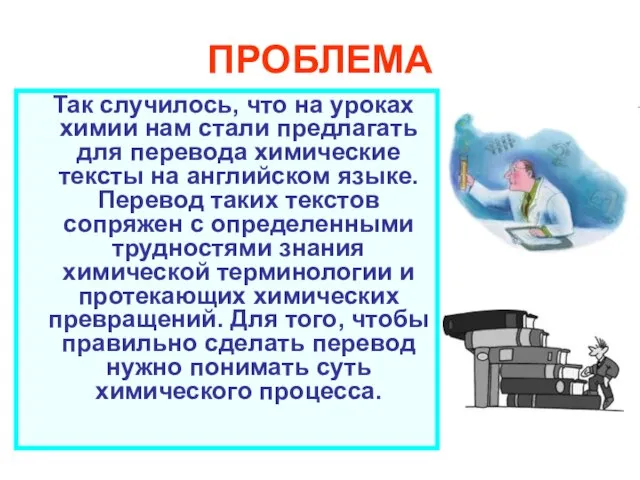 ПРОБЛЕМА

Так случилось, что на уроках химии нам стали предлагать для перевода химические тексты на английском языке. Перевод таких текстов сопряжен с определенными трудностями знания химической терминологии и протекающих химических превращений. Для того, чтобы правильно сделать перевод нужно понимать суть химического процесса.